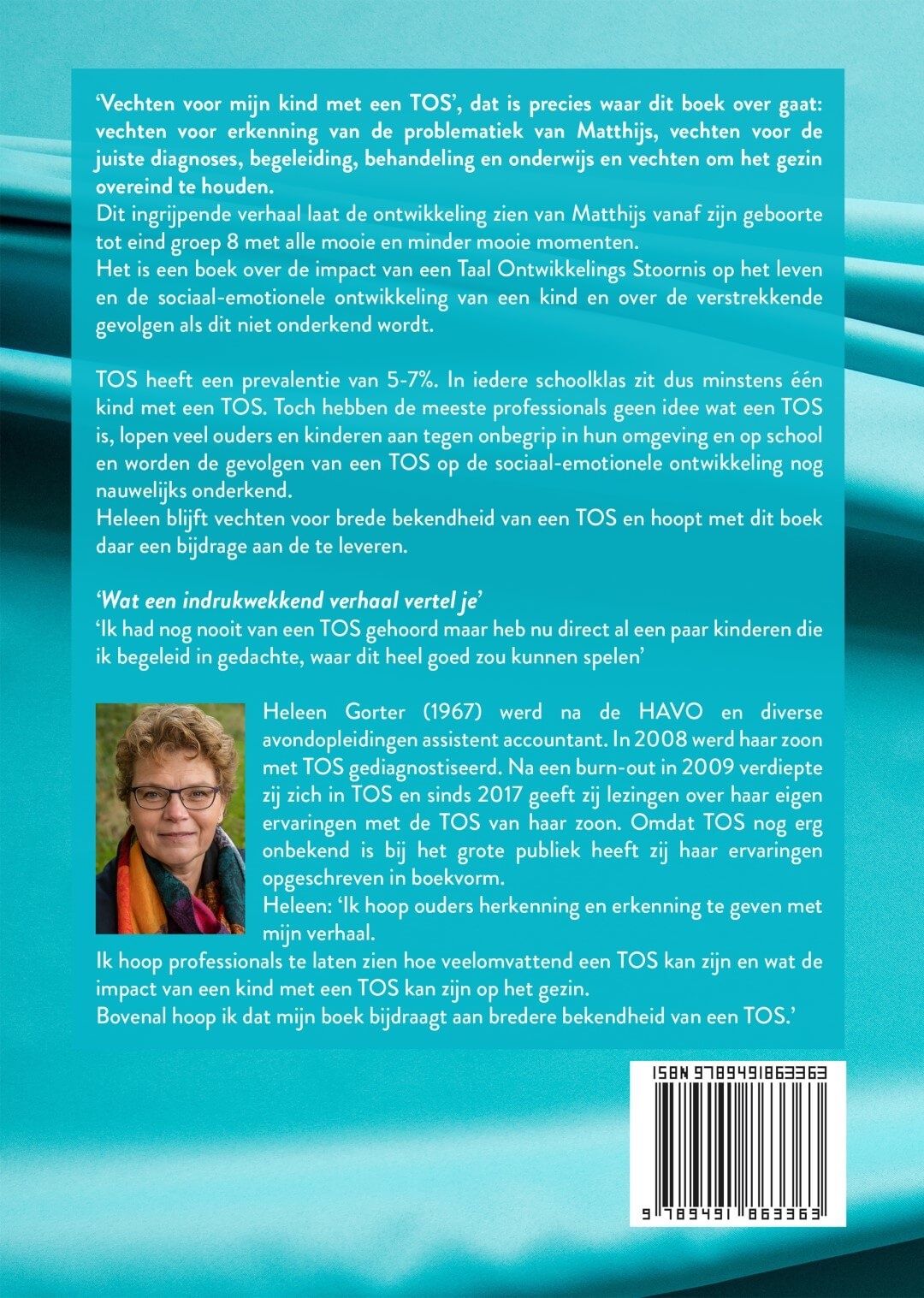 'Vechten voor mijn kind met een TOS', dat is precies waar dit boek over gaat: vechten voor erkenning van de problematiek van Matthijs, vechten voor de juiste diagnoses, begeleiding, behandeling en onderwijs en vechten om het gezin overeind te houden.
Dit ingrijpende verhaal laat de ontwikkeling zien van Matthijs vanaf zijn geboorte tot eind groep 8 met alle mooie en minder mooie momenten.
Het is een boek over de impact van een Taal Ontwikkelings Stoornis op het leven en de sociaal-emotionele ontwikkeling van een kind en over de verstrekkende gevolgen als dit niet onderkend wordt.

TOS heeft een prevalentie van 5-7%. In iedere schoolklas zit dus minstens één kind met een TOS. Toch hebben de meeste professionals geen idee wat een TOS is, lopen veel ouders en kinderen aan tegen onbegrip in hun omgeving en op school en worden de gevolgen van een TOS op de sociaal-emotionele ontwikkeling nog nauwelijks onderkend.
Heleen blijft vechten voor brede bekendheid van een TOS en hoopt met dit boek daar een bijdrage aan de te leveren.

'Wat een indrukwekkend verhaal vertel je'
'Ik had nog nooit van een TOS gehoord maar heb nu direct al een paar kinderen die ik begeleid in gedachte, waar dit heel goed zou kunnen spelen'

Heleen Gorter (1967) werd na de HAVO en diverse avondopleidingen assistent accountant. In 2008 werd haar zoon met TOS gediagnostiseerd. Na een burn-out in 2009 verdiepte zij zich in TOS en sinds 2017 geeft zij lezingen over haar eigen ervaringen met de TOS van haar zoon. Omdat TOS nog erg onbekend is bij het grote publiek heeft zij haar ervaringen opgeschreven in boekvorm.
Heleen: 'Ik hoop ouders herkenning en erkenning te geven met mijn verhaal.
Ik hoop professionals te laten zien hoe veelomvattend een TOS kan zijn en wat de impact van een kind met een TOS kan zijn op het gezin.
Bovenal hoop ik dat mijn boek bijdraagt aan bredere bekendheid van een TOS.'

ISBN 9789491863363
9 789491 863363